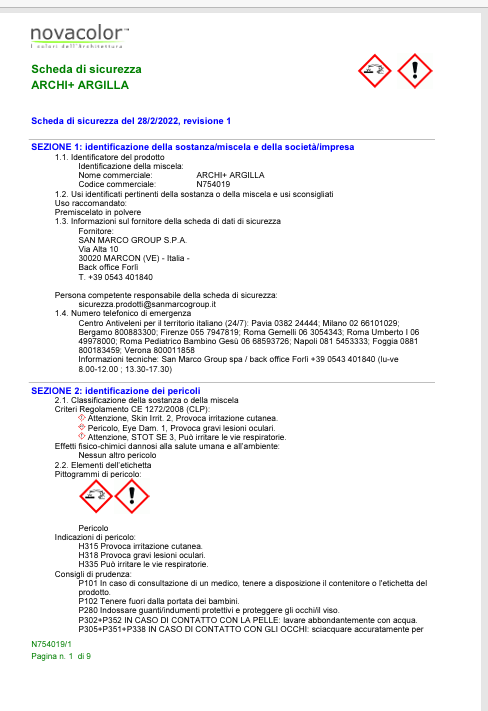 novacolor™
I colori dell'Architettura

Scheda di sicurezza
ARCHI+ ARGILLA

Scheda di sicurezza del 28/2/2022, revisione 1

SEZIONE 1: identificazione della sostanza/miscela e della società/impresa

1.1. Identificatore del prodotto
Identificazione della miscela:
Nome commerciale: ARCHI+ ARGILLA
Codice commerciale: N754019
1.2. Usi identificati pertinenti della sostanza o della miscela e usi sconsigliati
Uso raccomandato:
Premiscelato in polvere
1.3. Informazioni sul fornitore della scheda di dati di sicurezza
Fornitore:
SAN MARCO GROUP S.P.A.
Via Alta 10
30020 MARCON (VE) - Italia -
Back office Forlì
T. +39 0543 401840

Persona competente responsabile della scheda di sicurezza:
sicurezza.prodotti@sanmarcogroup.it
1.4. Numero telefonico di emergenza
Centro Antiveleni per il territorio italiano (24/7): Pavia 0382 24444; Milano 02 66101029; Bergamo 800883300; Firenze 055 7947819; Roma Gemelli 06 3054343; Roma Umberto I 06 49978000; Roma Pediatrico Bambino Gesù 06 68593726; Napoli 081 5453333; Foggia 0881 800183459; Verona 800011858
Informazioni tecniche: San Marco Group spa / back office Forlì +39 0543 401840 (lu-ve 8.00-12.00 ; 13.30-17.30)

SEZIONE 2: identificazione dei pericoli

2.1. Classificazione della sostanza o della miscela
Criteri Regolamento CE 1272/2008 (CLP):
Attenzione, Skin Irrit. 2, Provoca irritazione cutanea.
Pericolo, Eye Dam. 1, Provoca gravi lesioni oculari.
Attenzione, STOT SE 3, Può irritare le vie respiratorie.
Effetti fisico-chimici dannosi alla salute umana e all'ambiente:
Nessun altro pericolo
2.2. Elementi dell'etichetta
Pittogrammi di pericolo:

Pericolo
Indicazioni di pericolo:
H315 Provoca irritazione cutanea.
H318 Provoca gravi lesioni oculari.
H335 Può irritare le vie respiratorie.
Consigli di prudenza:
P101 In caso di consultazione di un medico, tenere a disposizione il contenitore o l'etichetta del prodotto.
P102 Tenere fuori dalla portata dei bambini.
P280 Indossare guanti/indumenti protettivi e proteggere gli occhi/il viso.
P302+P352 IN CASO DI CONTATTO CON LA PELLE: lavare abbondantemente con acqua.
P305+P351+P338 IN CASO DI CONTATTO CON GLI OCCHI: sciacquare accuratamente per

N754019/1
Pagina n. 1 di 9